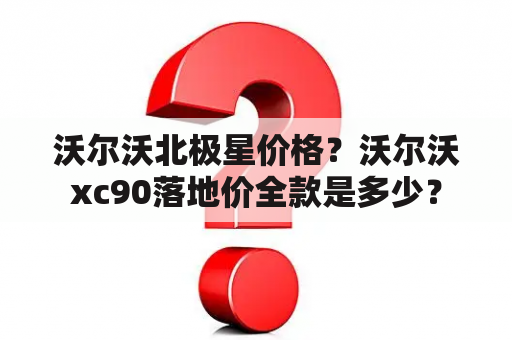 沃尔沃北极星价格？沃尔沃xc90落地价全款是多少？